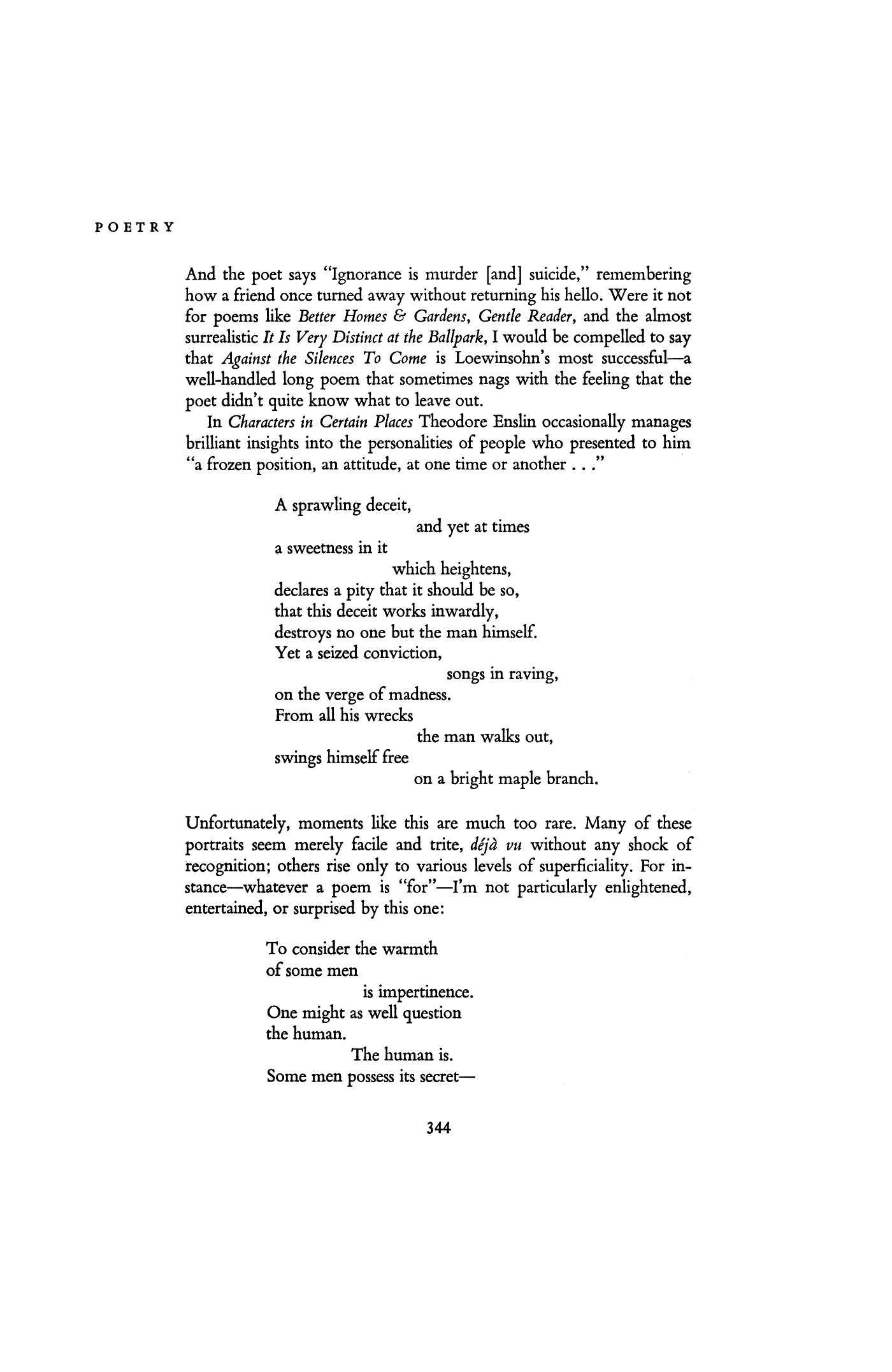 POETRY

And the poet says "Ignorance is murder [and] suicide," remembering how a friend once turned away without returning his hello. Were it not for poems like Better Homes & Gardens, Gentle Reader, and the almost surrealistic It Is Very Distinct at the Ballpark, I would be compelled to say that Against the Silences To Come is Loewinsohn's most successful—a well-handled long poem that sometimes nags with the feeling that the poet didn't quite know what to leave out.

In Characters in Certain Places Theodore Enslin occasionally manages brilliant insights into the personalities of people who presented to him "a frozen position, an attitude, at one time or another . . ."

A sprawling deceit,
and yet at times
a sweetness in it
which heightens,
declares a pity that it should be so,
that this deceit works inwardly,
destroys no one but the man himself.
Yet a seized conviction,
songs in raving,
on the verge of madness.
From all his wrecks
the man walks out,
swings himself free
on a bright maple branch.

Unfortunately, moments like this are much too rare. Many of these portraits seem merely facile and trite, déjà vu without any shock of recognition; others rise only to various levels of superficiality. For instance—whatever a poem is "for"—I'm not particularly enlightened, entertained, or surprised by this one:

To consider the warmth
of some men
is impertinence.
One might as well question
the human.
The human is.
Some men possess its secret—

344